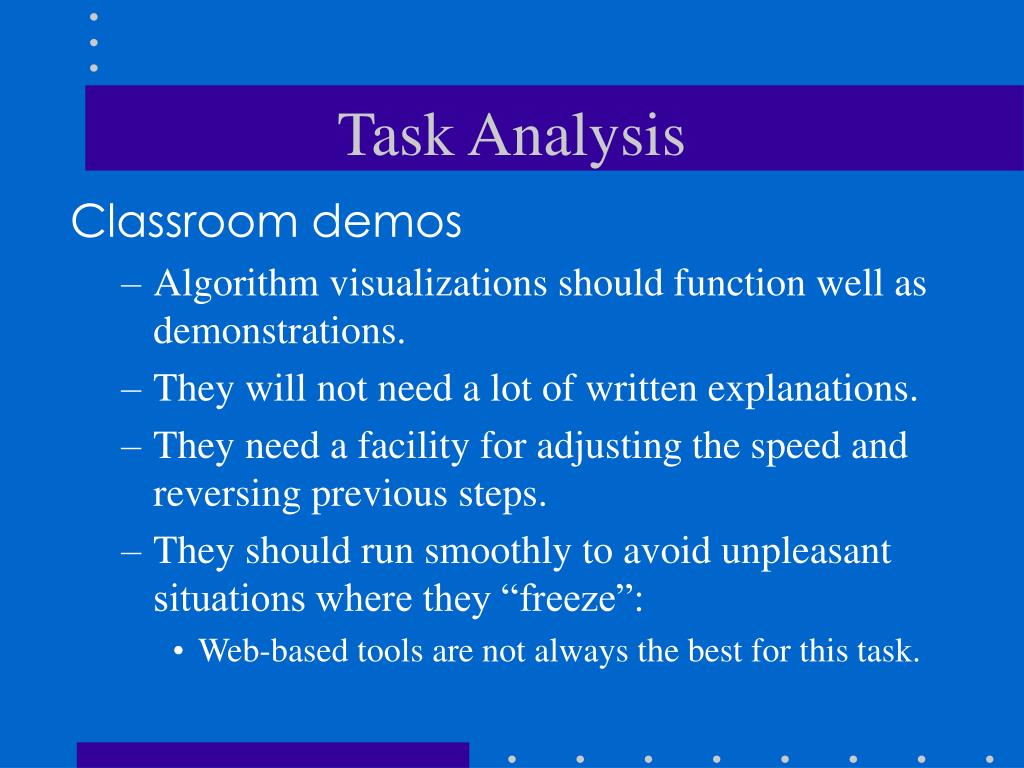 Task Analysis

Classroom demos

– Algorithm visualizations should function well as demonstrations.

– They will not need a lot of written explanations.

– They need a facility for adjusting the speed and reversing previous steps.

– They should run smoothly to avoid unpleasant situations where they “freeze”:

• Web-based tools are not always the best for this task.